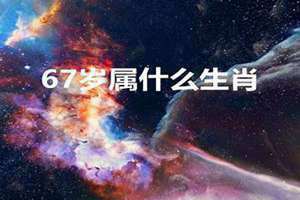 67岁属什么生肖